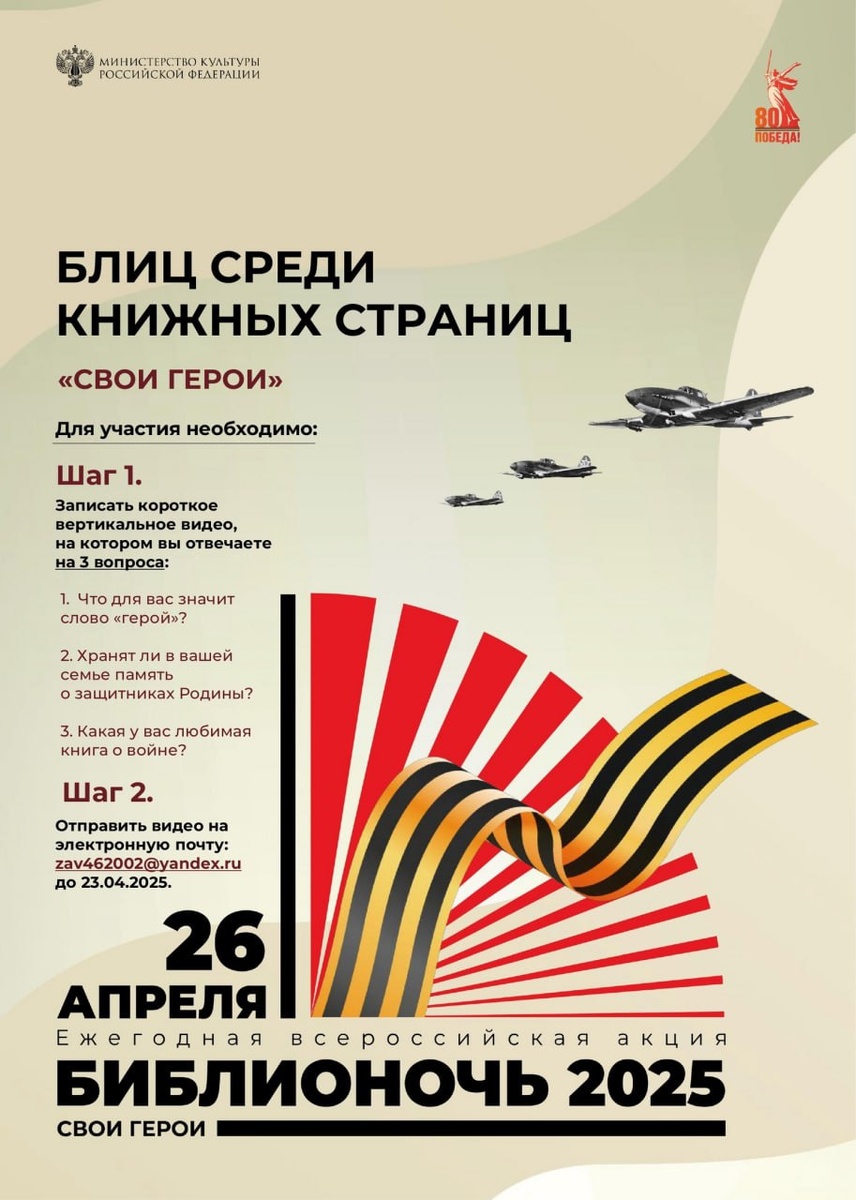 МИНИСТЕРСТВО КУЛЬТУРЫ
РОССИЙСКОЙ ФЕДЕРАЦИИ

80
ПОБЕДА!

БЛИЦ СРЕДИ
КНИЖНЫХ СТРАНИЦ

«СВОИ ГЕРОИ»

Для участия необходимо:

Шаг 1.

Записать короткое вертикальное видео, на котором вы отвечаете на 3 вопроса:

1. Что для вас значит слово «герой»?

2. Хранят ли в вашей семье память о защитниках Родины?

3. Какая у вас любимая книга о войне?

Шаг 2.

Отправить видео на электронную почту: zav462002@yandex.ru до 23.04.2025.

26
АПРЕЛЯ

Ежегодная всероссийская акция

БИБЛИОНОЧЬ 2025

СВОИ ГЕРОИ